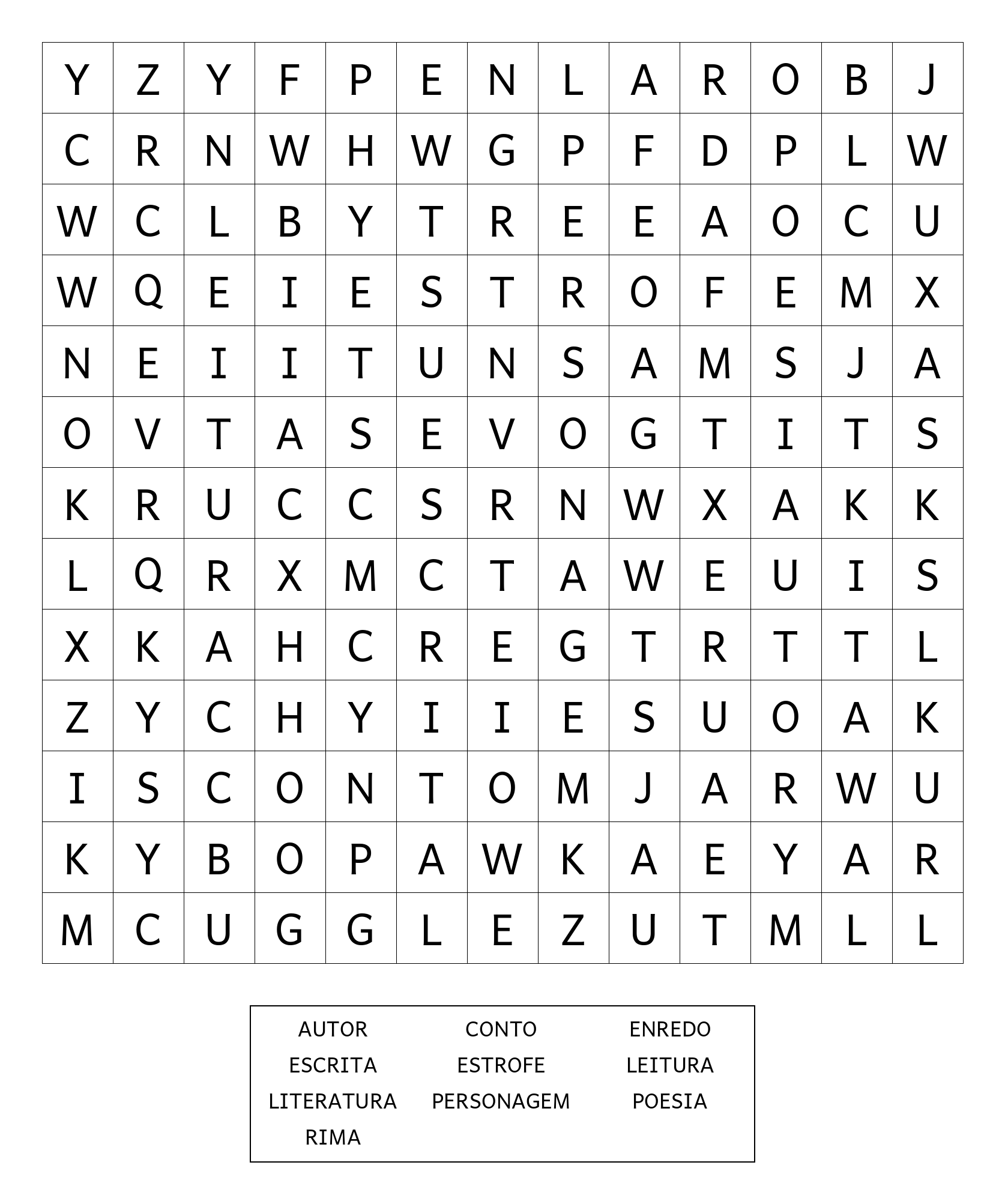 | Y | Z | Y | F | P | E | N | L | A | R | O | B | J |
|---|---|---|---|---|---|---|---|---|---|---|---|---|
| C | R | N | W | H | W | G | P | F | D | P | L | W |
| W | C | L | B | Y | T | R | E | E | A | O | C | U |
| W | Q | E | I | E | S | T | R | O | F | E | M | X |
| N | E | I | I | T | U | N | S | A | M | S | J | A |
| O | V | T | A | S | E | V | O | G | T | I | T | S |
| K | R | U | C | C | S | R | N | W | X | A | K | K |
| L | Q | R | X | M | C | T | A | W | E | U | I | S |
| X | K | A | H | C | R | E | G | T | R | T | T | L |
| Z | Y | C | H | Y | I | I | E | S | U | O | A | K |
| I | S | C | O | N | T | O | M | J | A | R | W | U |
| K | Y | B | O | P | A | W | K | A | E | Y | A | R |
| M | C | U | G | G | L | E | Z | U | T | M | L | L |

AUTOR CONTO ENREDO
ESCRITA ESTROFE LEITURA
LITERATURA PERSONAGEM POESIA
RIMA